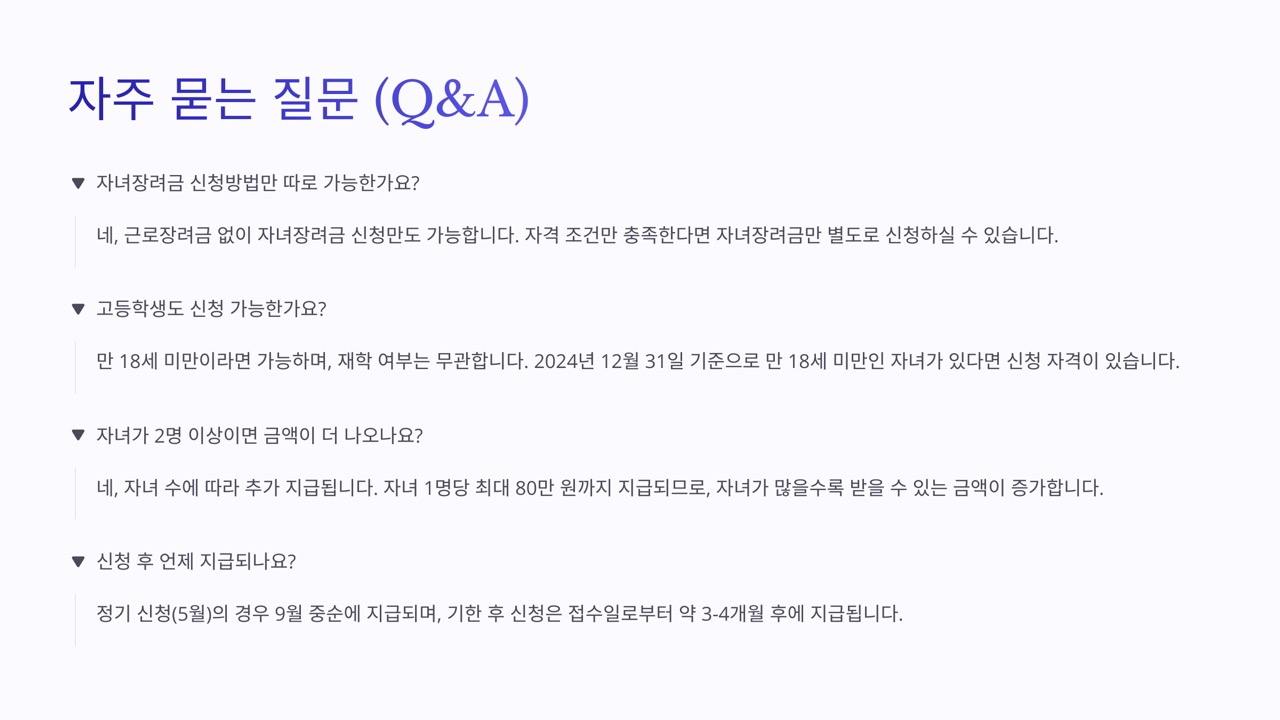 자주 묻는 질문 (Q&A)

▼ 자녀장려금 신청방법만 따로 가능한가요?

네, 근로장려금 없이 자녀장려금 신청만도 가능합니다. 자격 조건만 충족한다면 자녀장려금만 별도로 신청하실 수 있습니다.

▼ 고등학생도 신청 가능한가요?

만 18세 미만이라면 가능하며, 재학 여부는 무관합니다. 2024년 12월 31일 기준으로 만 18세 미만인 자녀가 있다면 신청 자격이 있습니다.

▼ 자녀가 2명 이상이면 금액이 더 나오나요?

네, 자녀 수에 따라 추가 지급됩니다. 자녀 1명당 최대 80만 원까지 지급되므로, 자녀가 많을수록 받을 수 있는 금액이 증가합니다.

▼ 신청 후 언제 지급되나요?

정기 신청(5월)의 경우 9월 중순에 지급되며, 기한 후 신청은 접수일로부터 약 3-4개월 후에 지급됩니다.